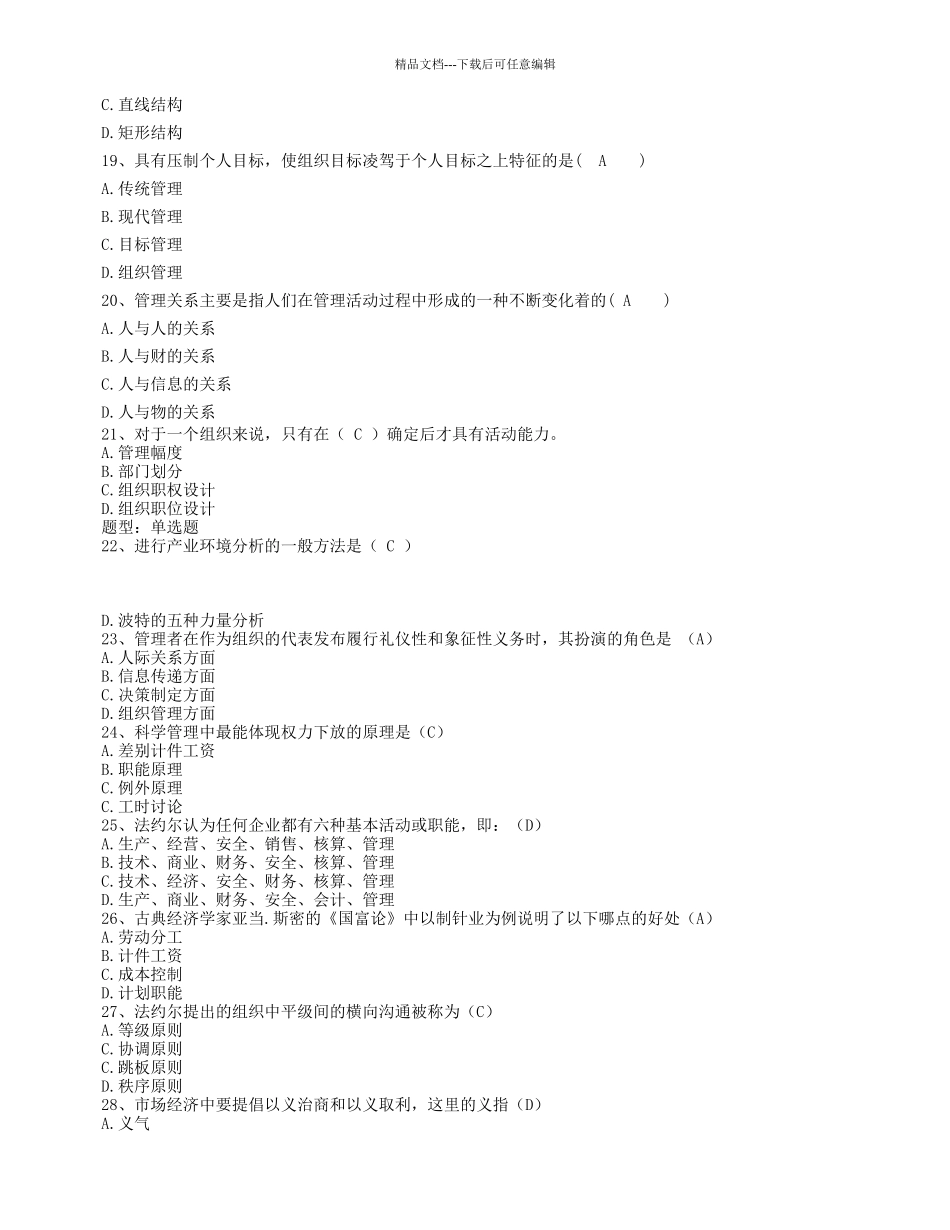 精品文档---下载后可任意编辑

C.直线结构

D.矩形结构

19、具有压制个人目标，使组织目标凌驾于个人目标之上特征的是（ A ）

A.传统管理

B.现代管理

C.目标管理

D.组织管理

20、管理关系主要是指人们在管理活动过程中形成的一种不断变化着的（ A ）

A.人与人的关系

B.人与财的关系

C.人与信息的关系

D.人与物的关系

21、对于一个组织来说，只有在（ C ）确定后才具有活动能力。
A.管理幅度
B.部门划分
C.组织职权设计
D.组织职位设计
题型：单选题
22、进行产业环境分析的一般方法是（ C ）

D.波特的五种力量分析
23、管理者在作为组织的代表发布履行礼仪性和象征性义务时，其扮演的角色是 （A）
A.人际关系方面
B.信息传递方面
C.决策制定方面
D.组织管理方面
24、科学管理中最能体现权力下放的原理是（C）
A.差别计件工资
B.职能原理
C.例外原理
C.工时讨论
25、法约尔认为任何企业都有六种基本活动或职能，即：（D）
A.生产、经营、安全、销售、核算、管理
B.技术、商业、财务、安全、核算、管理
C.技术、经济、安全、财务、核算、管理
D.生产、商业、财务、安全、会计、管理
26、古典经济学家亚当.斯密的《国富论》中以制针业为例说明了以下哪点的好处（A）
A.劳动分工
B.计件工资
C.成本控制
D.计划职能
27、法约尔提出的组织中平级间的横向沟通被称为（C）
A.等级原则
C.协调原则
C.跳板原则
D.秩序原则
28、市场经济中要提倡以义治商和以义取利，这里的义指（D）
A.义气